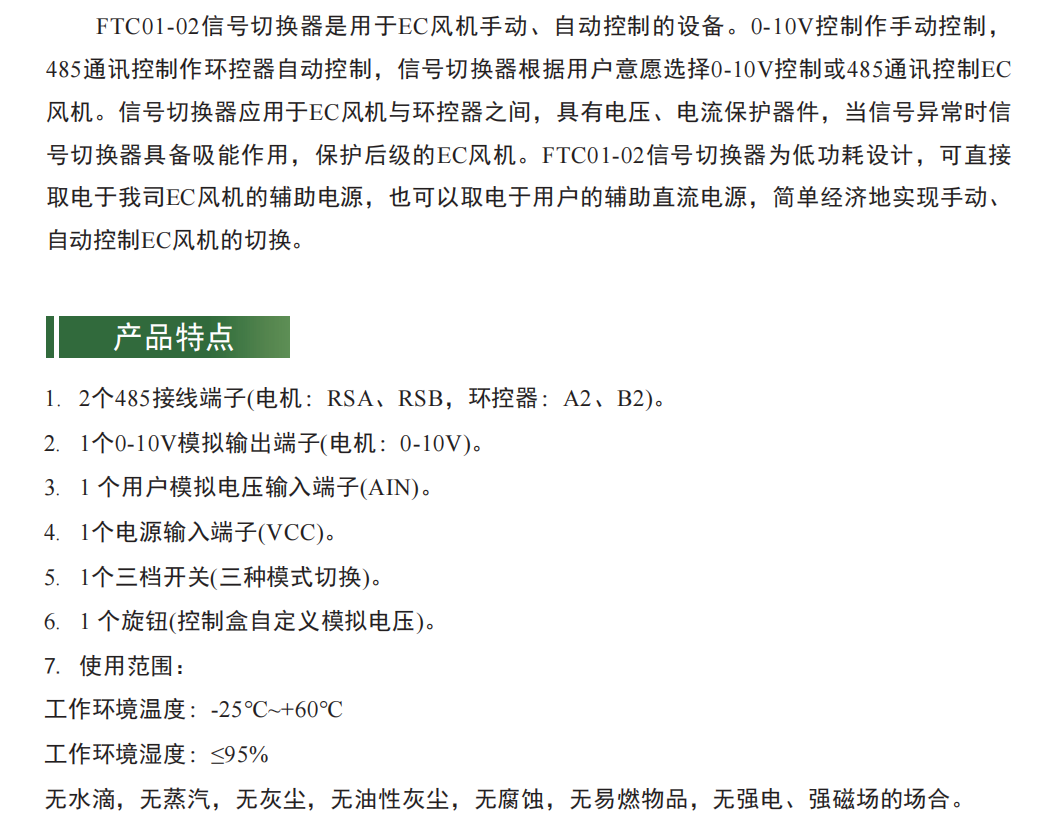 FTC01-02信号切换器是用于EC风机手动、自动控制的设备。0-10V控制作手动控制，485通讯控制作环控器自动控制，信号切换器根据用户意愿选择0-10V控制或485通讯控制EC风机。信号切换器应用于EC风机与环控器之间，具有电压、电流保护器件，当信号异常时信号切换器具备吸能作用，保护后级的EC风机。FTC01-02信号切换器为低功耗设计，可直接取电于我司EC风机的辅助电源，也可以取电于用户的辅助直流电源，简单经济地实现手动、自动控制EC风机的切换。

产品特点

1. 2个485接线端子(电机：RSA、RSB，环控器：A2、B2)。
2. 1个0-10V模拟输出端子(电机：0-10V)。
3. 1 个用户模拟电压输入端子(AIN)。
4. 1个电源输入端子(VCC)。
5. 1个三档开关(三种模式切换)。
6. 1 个旋钮(控制盒自定义模拟电压)。
7. 使用范围：
工作环境温度：-25℃~+60℃
工作环境湿度：≤95%
无水滴，无蒸汽，无灰尘，无油性灰尘，无腐蚀，无易燃物品，无强电、强磁场的场合。